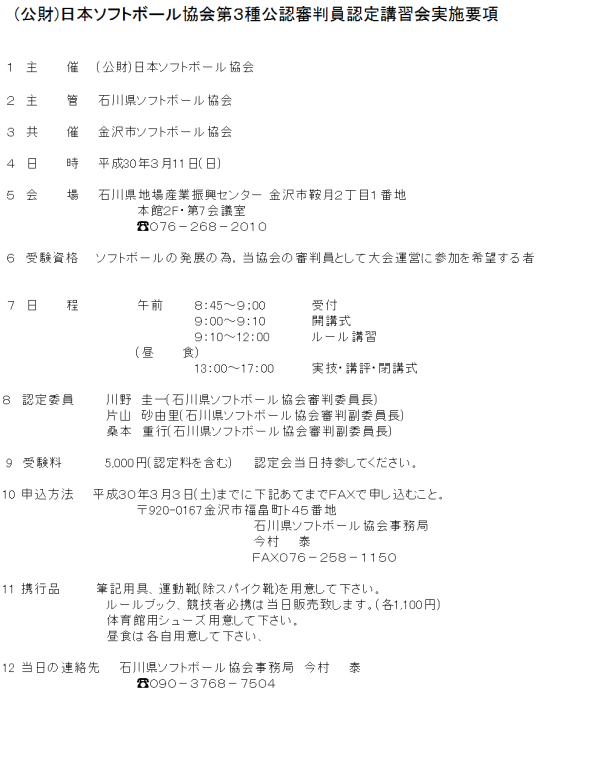 (公財)日本ソフトボール協会第3種公認審判員認定講習会実施要項

1 主　　催　(公財)日本ソフトボール協会

2 主　　管　石川県ソフトボール協会

3 共　　催　金沢市ソフトボール協会

4 日　　時　平成30年3月11日(日)

5 会　　場　石川県地場産業振興センター 金沢市鞍月2丁目1番地
本館2F・第7会議室
☎076－268－2010

6 受験資格　ソフトボールの発展の為，当協会の審判員として大会運営に参加を希望する者

7 日　　程　午前　8:45～9:00　受付
9:00～9:10　開講式
9:10～12:00　ルール講習
(昼　　食)
13:00～17:00　実技・講評・閉講式

8 認定委員　川野 圭一(石川県ソフトボール協会審判委員長)
片山 砂由里(石川県ソフトボール協会審判副委員長)
桑本 重行(石川県ソフトボール協会審判副委員長)

9 受験料　5,000円(認定料を含む)　認定会当日持参してください。

10 申込方法　平成30年3月3日(土)までに下記あてまでFAXで申し込むこと。
〒920-0167金沢市福畠町ト45番地
石川県ソフトボール協会事務局
今村　泰
FAX076－258－1150

11 携行品　筆記用具、運動靴(除スパイク靴)を用意して下さい。
ルールブック、競技者必携は当日販売致します。(各1,100円)
体育館用シューズ用意して下さい。
昼食は各自用意して下さい、

12 当日の連絡先　石川県ソフトボール協会事務局 今村　泰
☎090－3768－7504